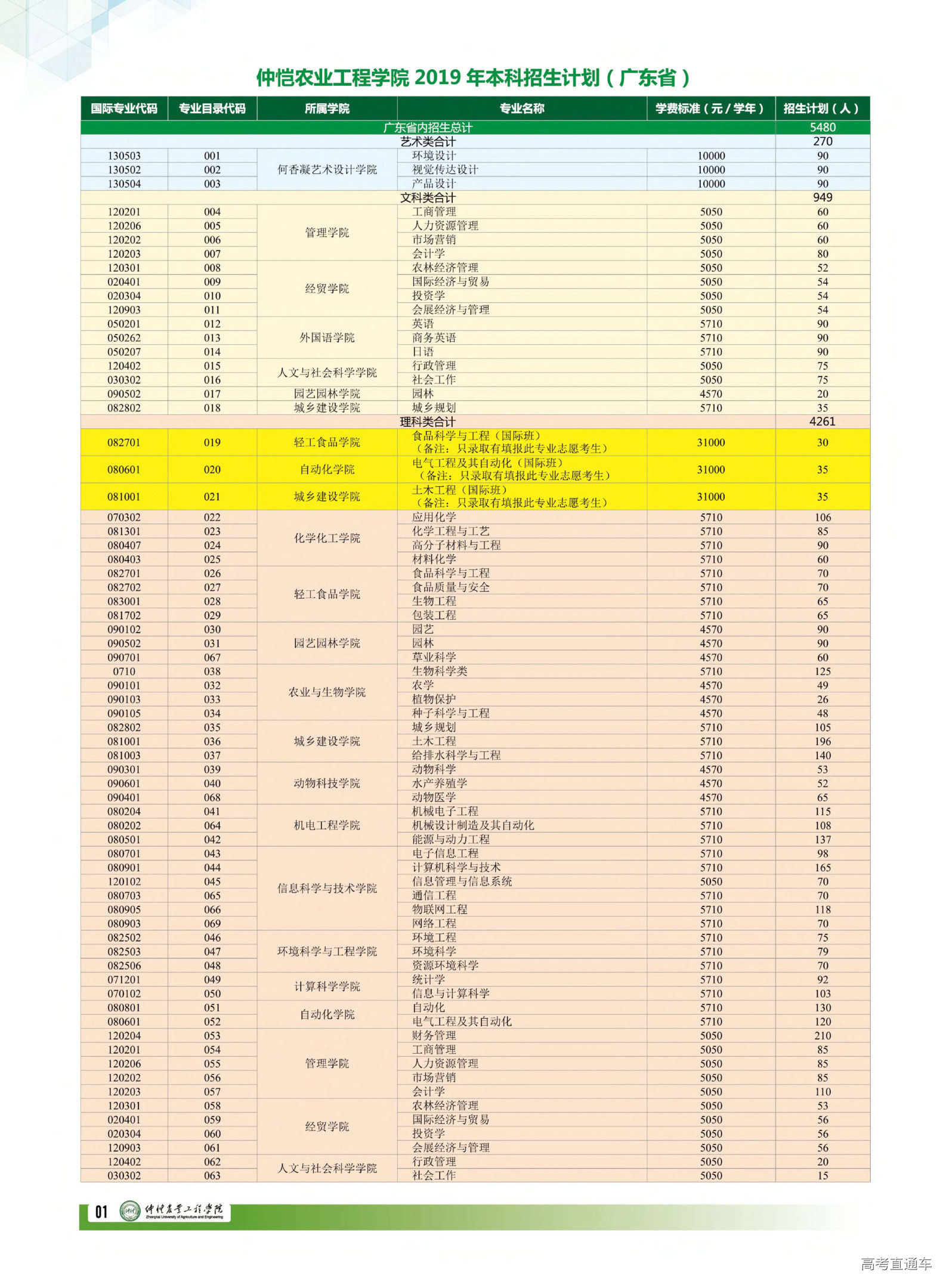 仲恺农业工程学院 2019 年本科招生计划（广东省）

| 国际专业代码 | 专业目录代码 | 所属学院 | 专业名称 | 学费标准（元 / 学年） | 招生计划（人） |
|---|---|---|---|---|---|
| 广东省内招生总计 | | | | | 5480 |
| 艺术类合计 | | | | | 270 |
| 130503 | 001 | 何香凝艺术设计学院 | 环境设计 | 10000 | 90 |
| 130502 | 002 | 何香凝艺术设计学院 | 视觉传达设计 | 10000 | 90 |
| 130504 | 003 | 何香凝艺术设计学院 | 产品设计 | 10000 | 90 |
| 文科类合计 | | | | | 949 |
| 120201 | 004 | 管理学院 | 工商管理 | 5050 | 60 |
| 120206 | 005 | 管理学院 | 人力资源管理 | 5050 | 60 |
| 120202 | 006 | 管理学院 | 市场营销 | 5050 | 60 |
| 120203 | 007 | 管理学院 | 会计学 | 5050 | 80 |
| 120301 | 008 | 经贸学院 | 农林经济管理 | 5050 | 52 |
| 020401 | 009 | 经贸学院 | 国际经济与贸易 | 5050 | 54 |
| 020304 | 010 | 经贸学院 | 投资学 | 5050 | 54 |
| 120903 | 011 | 经贸学院 | 会展经济与管理 | 5050 | 54 |
| 050201 | 012 | 外国语学院 | 英语 | 5710 | 90 |
| 050262 | 013 | 外国语学院 | 商务英语 | 5710 | 90 |
| 050207 | 014 | 外国语学院 | 日语 | 5710 | 90 |
| 120402 | 015 | 人文与社会科学学院 | 行政管理 | 5050 | 75 |
| 030302 | 016 | 人文与社会科学学院 | 社会工作 | 5050 | 75 |
| 090502 | 017 | 园艺园林学院 | 园林 | 4570 | 20 |
| 082802 | 018 | 城乡建设学院 | 城乡规划 | 5710 | 35 |
| 理科类合计 | | | | | 4261 |
| 082701 | 019 | 轻工食品学院 | 食品科学与工程（国际班）（备注：只录取有填报此专业志愿考生） | 31000 | 30 |
| 080601 | 020 | 自动化学院 | 电气工程及其自动化（国际班）（备注：只录取有填报此专业志愿考生） | 31000 | 35 |
| 081001 | 021 | 城乡建设学院 | 土木工程（国际班）（备注：只录取有填报此专业志愿考生） | 31000 | 35 |
| 070302 | 022 | 化学化工学院 | 应用化学 | 5710 | 106 |
| 081301 | 023 | 化学化工学院 | 化学工程与工艺 | 5710 | 85 |
| 080407 | 024 | 化学化工学院 | 高分子材料与工程 | 5710 | 90 |
| 080403 | 025 | 化学化工学院 | 材料化学 | 5710 | 60 |
| 082701 | 026 | 轻工食品学院 | 食品科学与工程 | 5710 | 70 |
| 082702 | 027 | 轻工食品学院 | 食品质量与安全 | 5710 | 70 |
| 083001 | 028 | 轻工食品学院 | 生物工程 | 5710 | 65 |
| 081702 | 029 | 轻工食品学院 | 包装工程 | 5710 | 65 |
| 090102 | 030 | 园艺园林学院 | 园艺 | 4570 | 90 |
| 090502 | 031 | 园艺园林学院 | 园林 | 4570 | 90 |
| 090701 | 067 | 园艺园林学院 | 草业科学 | 4570 | 60 |
| 0710 | 038 | 农业与生物学院 | 生物科学类 | 5710 | 125 |
| 090101 | 032 | 农业与生物学院 | 农学 | 4570 | 49 |
| 090103 | 033 | 农业与生物学院 | 植物保护 | 4570 | 26 |
| 090105 | 034 | 农业与生物学院 | 种子科学与工程 | 4570 | 48 |
| 082802 | 035 | 城乡建设学院 | 城乡规划 | 5710 | 105 |
| 081001 | 036 | 城乡建设学院 | 土木工程 | 5710 | 196 |
| 081003 | 037 | 城乡建设学院 | 给排水科学与工程 | 5710 | 140 |
| 090301 | 039 | 动物科技学院 | 动物科学 | 4570 | 53 |
| 090601 | 040 | 动物科技学院 | 水产养殖学 | 4570 | 52 |
| 090401 | 068 | 动物科技学院 | 动物医学 | 4570 | 65 |
| 080204 | 041 | 机电工程学院 | 机械电子工程 | 5710 | 115 |
| 080202 | 064 | 机电工程学院 | 机械设计制造及其自动化 | 5710 | 108 |
| 080501 | 042 | 机电工程学院 | 能源与动力工程 | 5710 | 137 |
| 080701 | 043 | 信息科学与技术学院 | 电子信息工程 | 5710 | 98 |
| 080901 | 044 | 信息科学与技术学院 | 计算机科学与技术 | 5710 | 165 |
| 120102 | 045 | 信息科学与技术学院 | 信息管理与信息系统 | 5050 | 70 |
| 080703 | 065 | 信息科学与技术学院 | 通信工程 | 5710 | 70 |
| 080905 | 066 | 信息科学与技术学院 | 物联网工程 | 5710 | 118 |
| 080903 | 069 | 信息科学与技术学院 | 网络工程 | 5710 | 70 |
| 082502 | 046 | 环境科学与工程学院 | 环境工程 | 5710 | 75 |
| 082503 | 047 | 环境科学与工程学院 | 环境科学 | 5710 | 79 |
| 082506 | 048 | 环境科学与工程学院 | 资源环境科学 | 5710 | 70 |
| 071201 | 049 | 计算科学学院 | 统计学 | 5710 | 92 |
| 070102 | 050 | 计算科学学院 | 信息与计算科学 | 5710 | 103 |
| 080801 | 051 | 自动化学院 | 自动化 | 5710 | 130 |
| 080601 | 052 | 自动化学院 | 电气工程及其自动化 | 5710 | 120 |
| 120204 | 053 | 管理学院 | 财务管理 | 5050 | 210 |
| 120201 | 054 | 管理学院 | 工商管理 | 5050 | 85 |
| 120206 | 055 | 管理学院 | 人力资源管理 | 5050 | 85 |
| 120202 | 056 | 管理学院 | 市场营销 | 5050 | 85 |
| 120203 | 057 | 管理学院 | 会计学 | 5050 | 110 |
| 120301 | 058 | 经贸学院 | 农林经济管理 | 5050 | 53 |
| 020401 | 059 | 经贸学院 | 国际经济与贸易 | 5050 | 56 |
| 020304 | 060 | 经贸学院 | 投资学 | 5050 | 56 |
| 120903 | 061 | 经贸学院 | 会展经济与管理 | 5050 | 56 |
| 120402 | 062 | 人文与社会科学学院 | 行政管理 | 5050 | 20 |
| 030302 | 063 | 人文与社会科学学院 | 社会工作 | 5050 | 15 |

01 仲恺农业工程学院 Zhongkai University of Agriculture and Engineering

高考直通车